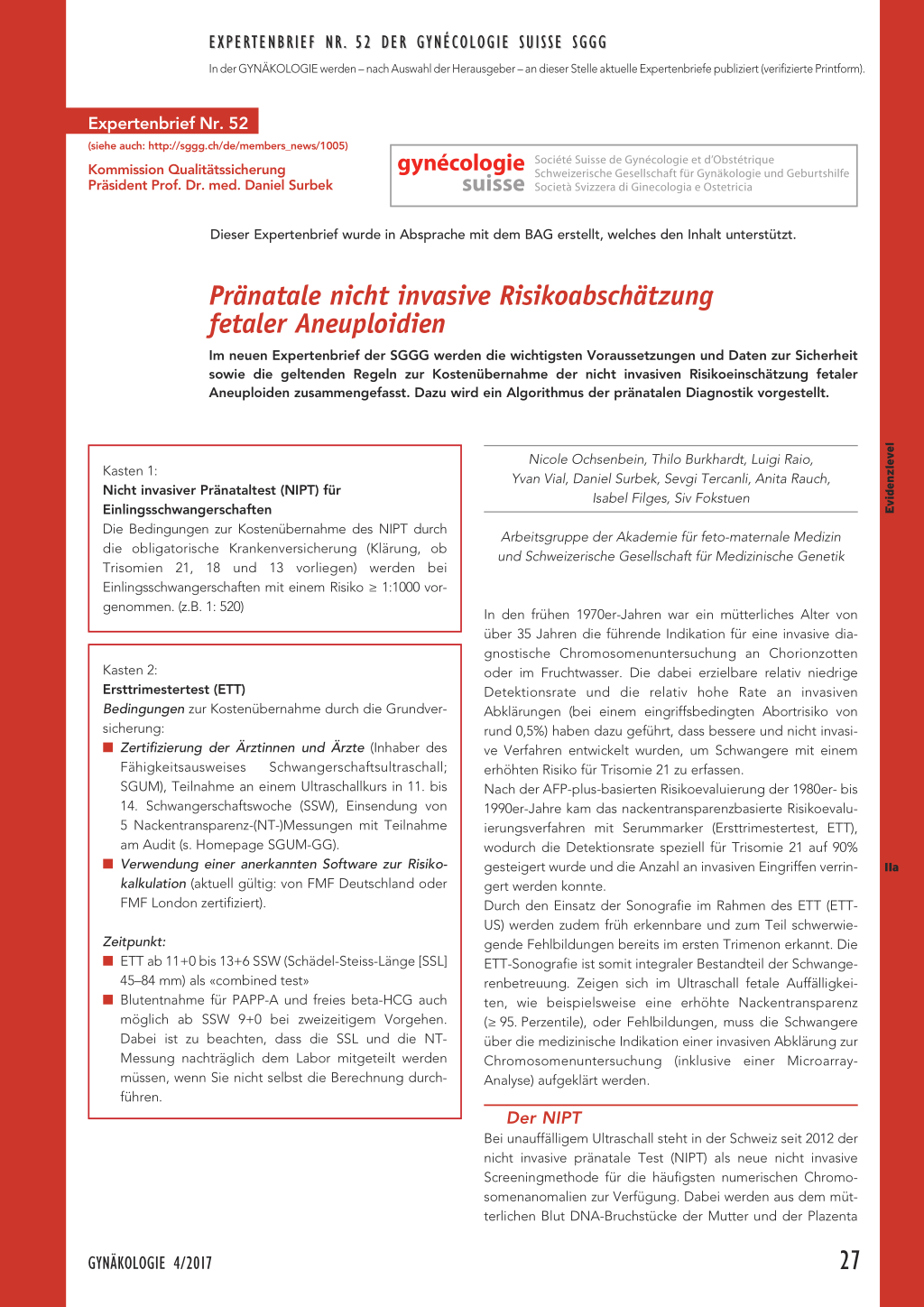 EXPERTENBRIEF NR. 52 DER GYNÉCOLOGIE SUISSE SGGG

In der GYNÄKOLOGIE werden – nach Auswahl der Herausgeber – an dieser Stelle aktuelle Expertenbriefe publiziert (verifizierte Printform).

Expertenbrief Nr. 52

(siehe auch: http://sggg.ch/de/members_news/1005)

Kommission Qualitätssicherung
Präsident Prof. Dr. med. Daniel Surbek

gynécologie suisse
Société Suisse de Gynécologie et d'Obstétrique
Schweizerische Gesellschaft für Gynäkologie und Geburtshilfe
Società Svizzera di Ginecologia e Ostetricia

Dieser Expertenbrief wurde in Absprache mit dem BAG erstellt, welches den Inhalt unterstützt.

Pränatale nicht invasive Risikoabschätzung fetaler Aneuploidien

Im neuen Expertenbrief der SGGG werden die wichtigsten Voraussetzungen und Daten zur Sicherheit sowie die geltenden Regeln zur Kostenübernahme der nicht invasiven Risikoeinschätzung fetaler Aneuploiden zusammengefasst. Dazu wird ein Algorithmus der pränatalen Diagnostik vorgestellt.

Kasten 1:
Nicht invasiver Pränataltest (NIPT) für Einlingsschwangerschaften
Die Bedingungen zur Kostenübernahme des NIPT durch die obligatorische Krankenversicherung (Klärung, ob Trisomien 21, 18 und 13 vorliegen) werden bei Einlingsschwangerschaften mit einem Risiko ≥ 1:1000 vorgenommen. (z.B. 1: 520)

Kasten 2:
Ersttrimestertest (ETT)
Bedingungen zur Kostenübernahme durch die Grundversicherung:
■ Zertifizierung der Ärztinnen und Ärzte (Inhaber des Fähigkeitsausweises Schwangerschaftsultraschall; SGUM), Teilnahme an einem Ultraschallkurs in 11. bis 14. Schwangerschaftswoche (SSW), Einsendung von 5 Nackentransparenz-(NT-)Messungen mit Teilnahme am Audit (s. Homepage SGUM-GG).
■ Verwendung einer anerkannten Software zur Risikokalkulation (aktuell gültig: von FMF Deutschland oder FMF London zertifiziert).

Zeitpunkt:
■ ETT ab 11+0 bis 13+6 SSW (Schädel-Steiss-Länge [SSL] 45–84 mm) als «combined test»
■ Blutentnahme für PAPP-A und freies beta-HCG auch möglich ab SSW 9+0 bei zweizeitigem Vorgehen. Dabei ist zu beachten, dass die SSL und die NT-Messung nachträglich dem Labor mitgeteilt werden müssen, wenn Sie nicht selbst die Berechnung durchführen.

Nicole Ochsenbein, Thilo Burkhardt, Luigi Raio, Yvan Vial, Daniel Surbek, Sevgi Tercanli, Anita Rauch, Isabel Filges, Siv Fokstuen

Arbeitsgruppe der Akademie für feto-maternale Medizin und Schweizerische Gesellschaft für Medizinische Genetik

In den frühen 1970er-Jahren war ein mütterliches Alter von über 35 Jahren die führende Indikation für eine invasive diagnostische Chromosomenuntersuchung an Chorionzotten oder im Fruchtwasser. Die dabei erzielbare relativ niedrige Detektionsrate und die relativ hohe Rate an invasiven Abklärungen (bei einem eingriffsbedingten Abortrisiko von rund 0,5%) haben dazu geführt, dass bessere und nicht invasive Verfahren entwickelt wurden, um Schwangere mit einem erhöhten Risiko für Trisomie 21 zu erfassen.
Nach der AFP-plus-basierten Risikoevaluierung der 1980er- bis 1990er-Jahre kam das nackentransparenzbasierte Risikoevaluierungsverfahren mit Serummarker (Ersttrimestertest, ETT), wodurch die Detektionsrate speziell für Trisomie 21 auf 90% gesteigert wurde und die Anzahl an invasiven Eingriffen verringert werden konnte.
Durch den Einsatz der Sonografie im Rahmen des ETT (ETT-US) werden zudem früh erkennbare und zum Teil schwerwiegende Fehlbildungen bereits im ersten Trimenon erkannt. Die ETT-Sonografie ist somit integraler Bestandteil der Schwangerenbetreuung. Zeigen sich im Ultraschall fetale Auffälligkeiten, wie beispielsweise eine erhöhte Nackentransparenz (≥ 95. Perzentile), oder Fehlbildungen, muss die Schwangere über die medizinische Indikation einer invasiven Abklärung zur Chromosomenuntersuchung (inklusive einer Microarray-Analyse) aufgeklärt werden.

Der NIPT
Bei unauffälligem Ultraschall steht in der Schweiz seit 2012 der nicht invasive pränatale Test (NIPT) als neue nicht invasive Screeningmethode für die häufigsten numerischen Chromosomenanomalien zur Verfügung. Dabei werden aus dem mütterlichen Blut DNA-Bruchstücke der Mutter und der Plazenta

Evidenzlevel

IIa

GYNÄKOLOGIE 4/2017

27